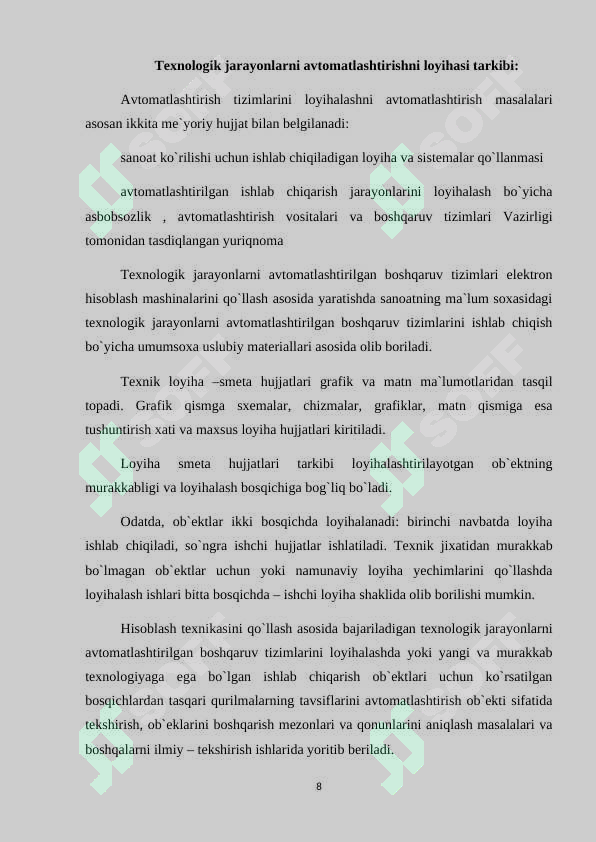 Texnologik jarayonlarni avtomatlashtirishni loyihasi tarkibi:

Avtomatlashtirish tizimlarini loyihalashni avtomatlashtirish masalalari asosan ikkita me`yoriy hujjat bilan belgilanadi:

sanoat ko`rilishi uchun ishlab chiqiladigan loyiha va sistemalar qo`llanmasi

avtomatlashtirilgan ishlab chiqarish jarayonlarini loyihalash bo`yicha asbobsozlik , avtomatlashtirish vositalari va boshqaruv tizimlari Vazirligi tomonidan tasdiqlangan yuriqnoma

Texnologik jarayonlarni avtomatlashtirilgan boshqaruv tizimlari elektron hisoblash mashinalarini qo`llash asosida yaratishda sanoatning ma`lum soxasidagi texnologik jarayonlarni avtomatlashtirilgan boshqaruv tizimlarini ishlab chiqish bo`yicha umumsoxa uslubiy materiallari asosida olib boriladi.

Texnik loyiha –smeta hujjatlari grafik va matn ma`lumotlaridan tasqil topadi. Grafik qismga sxemalar, chizmalar, grafiklar, matn qismiga esa tushuntirish xati va maxsus loyiha hujjatlari kiritiladi.

Loyiha smeta hujjatlari tarkibi loyihalashtirilayotgan ob`ektning murakkabligi va loyihalash bosqichiga bog`liq bo`ladi.

Odatda, ob`ektlar ikki bosqichda loyihalanadi: birinchi navbatda loyiha ishlab chiqiladi, so`ngra ishchi hujjatlar ishlatiladi. Texnik jixatidan murakkab bo`lmagan ob`ektlar uchun yoki namunaviy loyiha yechimlarini qo`llashda loyihalash ishlari bitta bosqichda – ishchi loyiha shaklida olib borilishi mumkin.

Hisoblash texnikasini qo`llash asosida bajariladigan texnologik jarayonlarni avtomatlashtirilgan boshqaruv tizimlarini loyihalashda yoki yangi va murakkab texnologiyaga ega bo`lgan ishlab chiqarish ob`ektlari uchun ko`rsatilgan bosqichlardan tasqari qurilmalarning tavsiflarini avtomatlashtirish ob`ekti sifatida tekshirish, ob`eklarini boshqarish mezonlari va qonunlarini aniqlash masalalari va boshqalarni ilmiy – tekshirish ishlarida yoritib beriladi.

8